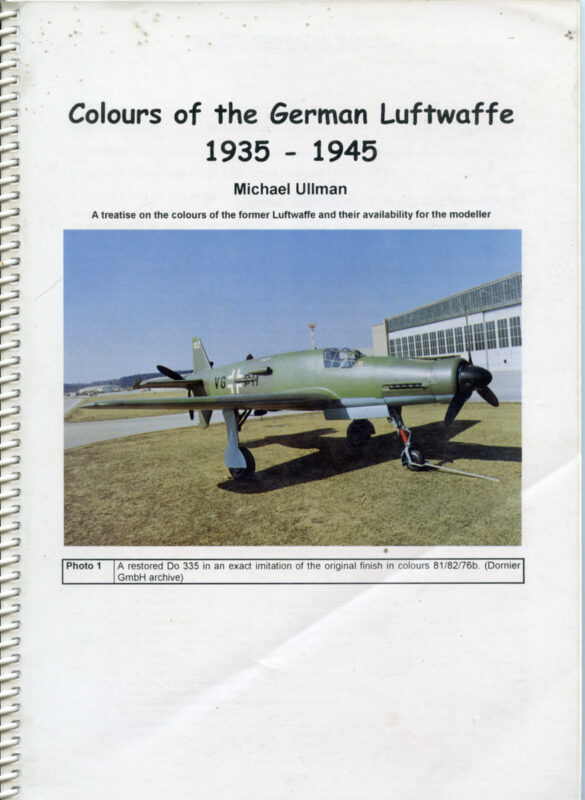 Colours of the German Luftwaffe
1935 - 1945

Michael Ullman

A treatise on the colours of the former Luftwaffe and their availability for the modeller

VG PH

| Photo 1 | A restored Do 335 in an exact imitation of the original finish in colours 81/82/76b. (Dornier GmbH archive) |
|---|---|